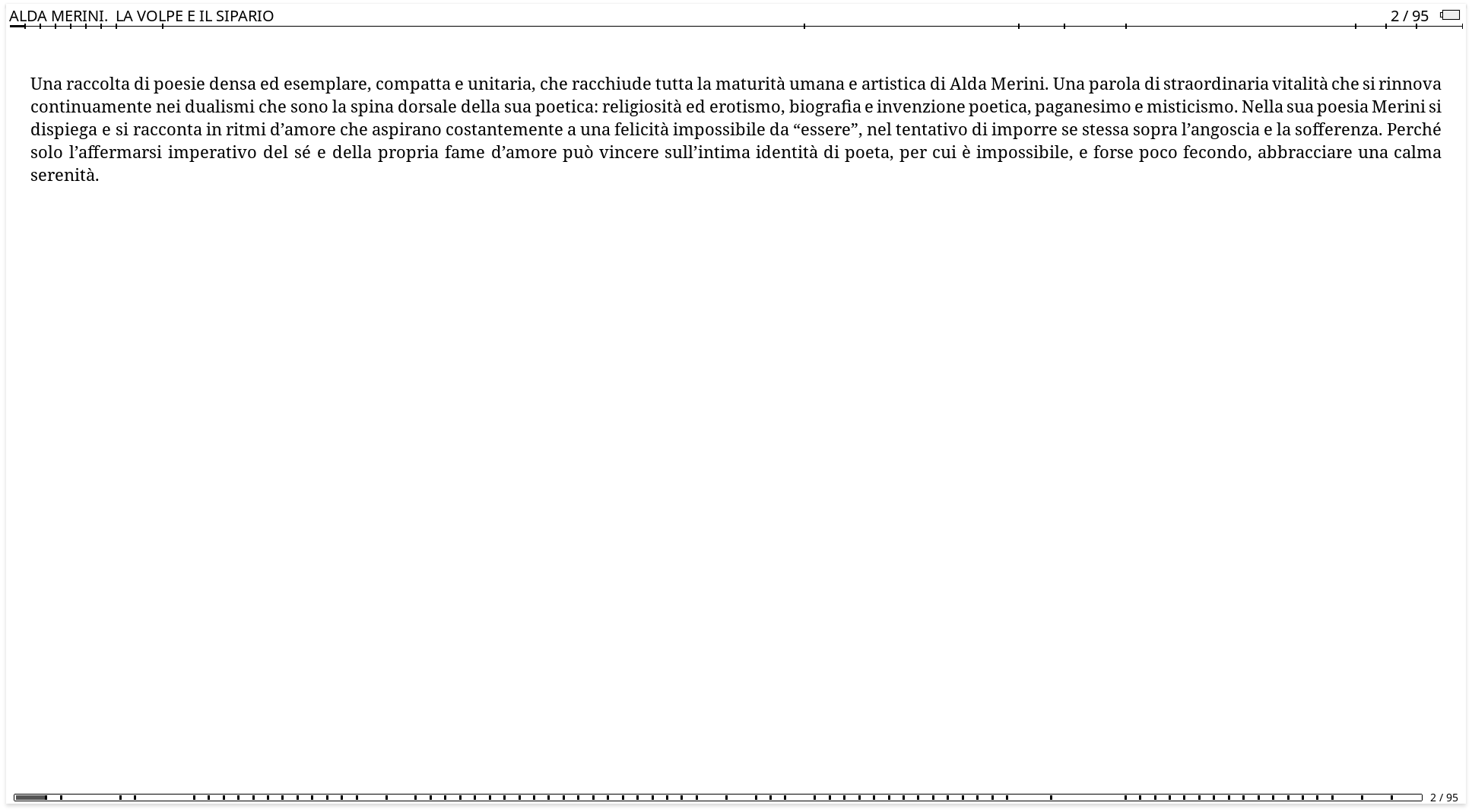 ALDA MERINI.  LA VOLPE E IL SIPARIO

2 / 95

Una raccolta di poesie densa ed esemplare, compatta e unitaria, che racchiude tutta la maturità umana e artistica di Alda Merini. Una parola di straordinaria vitalità che si rinnova continuamente nei dualismi che sono la spina dorsale della sua poetica: religiosità ed erotismo, biografia e invenzione poetica, paganesimo e misticismo. Nella sua poesia Merini si dispiega e si racconta in ritmi d’amore che aspirano costantemente a una felicità impossibile da “essere”, nel tentativo di imporre se stessa sopra l’angoscia e la sofferenza. Perché solo l’affermarsi imperativo del sé e della propria fame d’amore può vincere sull’intima identità di poeta, per cui è impossibile, e forse poco fecondo, abbracciare una calma serenità.

2 / 95